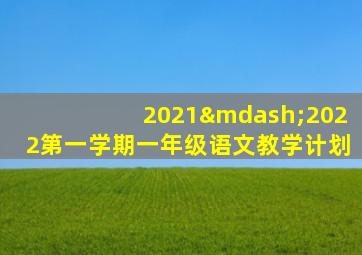 2021&mdash;2022第一学期一年级语文教学计划